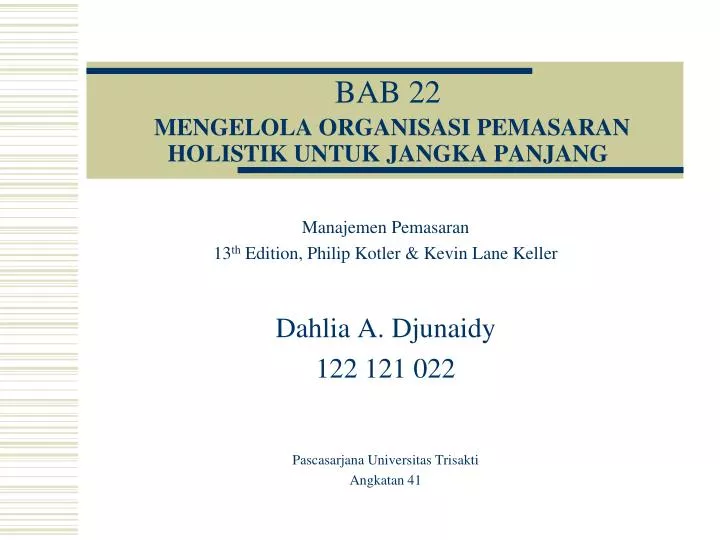 BAB 22
MENGELOLA ORGANISASI PEMASARAN HOLISTIK UNTUK JANGKA PANJANG

Manajemen Pemasaran
13$^{th}$ Edition, Philip Kotler & Kevin Lane Keller

Dahlia A. Djunaidy
122 121 022

Pascasarjana Universitas Trisakti
Angkatan 41